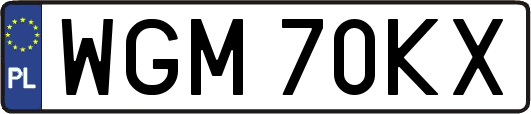 PL

WGM 70KX